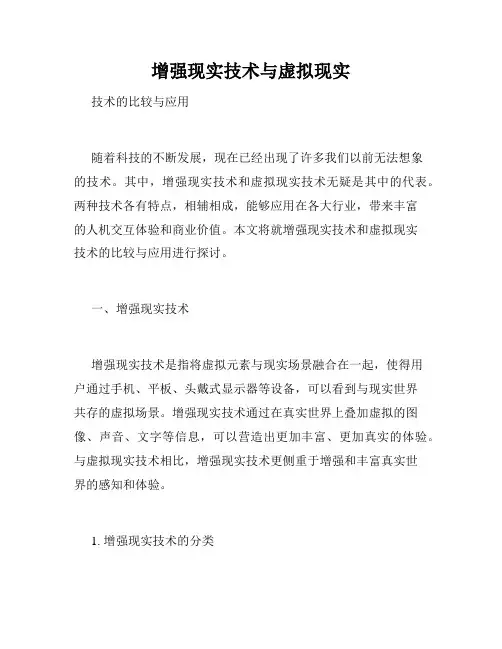 增强现实技术与虚拟现实

技术的比较与应用

随着科技的不断发展，现在已经出现了许多我们以前无法想象的技术。其中，增强现实技术和虚拟现实技术无疑是其中的代表。两种技术各有特点，相辅相成，能够应用在各大行业，带来丰富的人机交互体验和商业价值。本文将就增强现实技术和虚拟现实技术的比较与应用进行探讨。

一、增强现实技术

增强现实技术是指将虚拟元素与现实场景融合在一起，使得用户通过手机、平板、头戴式显示器等设备，可以看到与现实世界共存的虚拟场景。增强现实技术通过在真实世界上叠加虚拟的图像、声音、文字等信息，可以营造出更加丰富、更加真实的体验。与虚拟现实技术相比，增强现实技术更侧重于增强和丰富真实世界的感知和体验。

1. 增强现实技术的分类